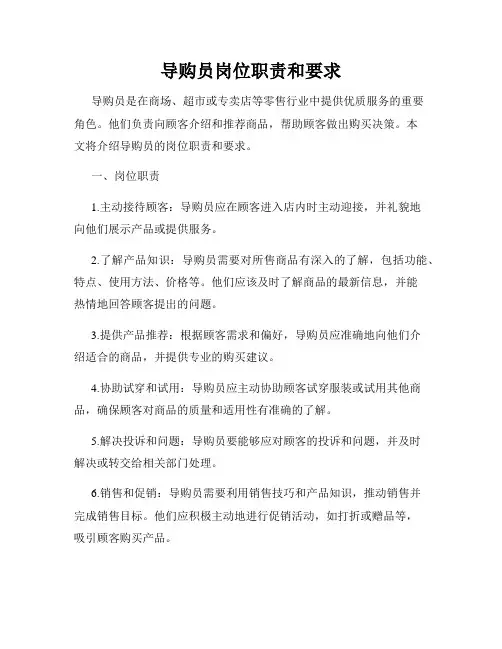 导购员岗位职责和要求

导购员是在商场、超市或专卖店等零售行业中提供优质服务的重要角色。他们负责向顾客介绍和推荐商品，帮助顾客做出购买决策。本文将介绍导购员的岗位职责和要求。

一、岗位职责

1.主动接待顾客：导购员应在顾客进入店内时主动迎接，并礼貌地向他们展示产品或提供服务。

2.了解产品知识：导购员需要对所售商品有深入的了解，包括功能、特点、使用方法、价格等。他们应该及时了解商品的最新信息，并能热情地回答顾客提出的问题。

3.提供产品推荐：根据顾客需求和偏好，导购员应准确地向他们介绍适合的商品，并提供专业的购买建议。

4.协助试穿和试用：导购员应主动协助顾客试穿服装或试用其他商品，确保顾客对商品的质量和适用性有准确的了解。

5.解决投诉和问题：导购员要能够应对顾客的投诉和问题，并及时解决或转交给相关部门处理。

6.销售和促销：导购员需要利用销售技巧和产品知识，推动销售并完成销售目标。他们应积极主动地进行促销活动，如打折或赠品等，吸引顾客购买产品。